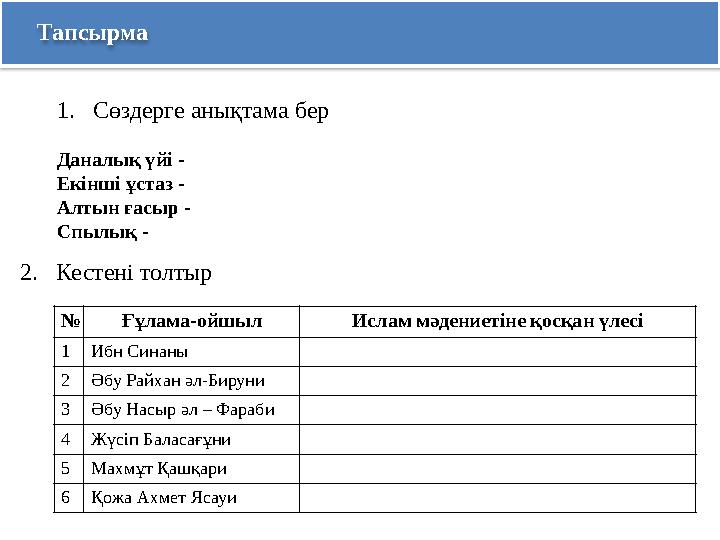 Тапсырма

1. Сөздерге анықтама бер

Даналық үйі -
Екінші ұстаз -
Алтын ғасыр -
Спылық -

2. Кестені толтыр

| № | Ғұлама-ойшыл | Ислам мәдениетіне қосқан үлесі |
|---|---|---|
| 1 | Ибн Синаны | |
| 2 | Әбу Райхан әл-Бируни | |
| 3 | Әбу Насыр әл – Фараби | |
| 4 | Жүсіп Баласағұни | |
| 5 | Махмұт Қашқари | |
| 6 | Қожа Ахмет Ясауи | |